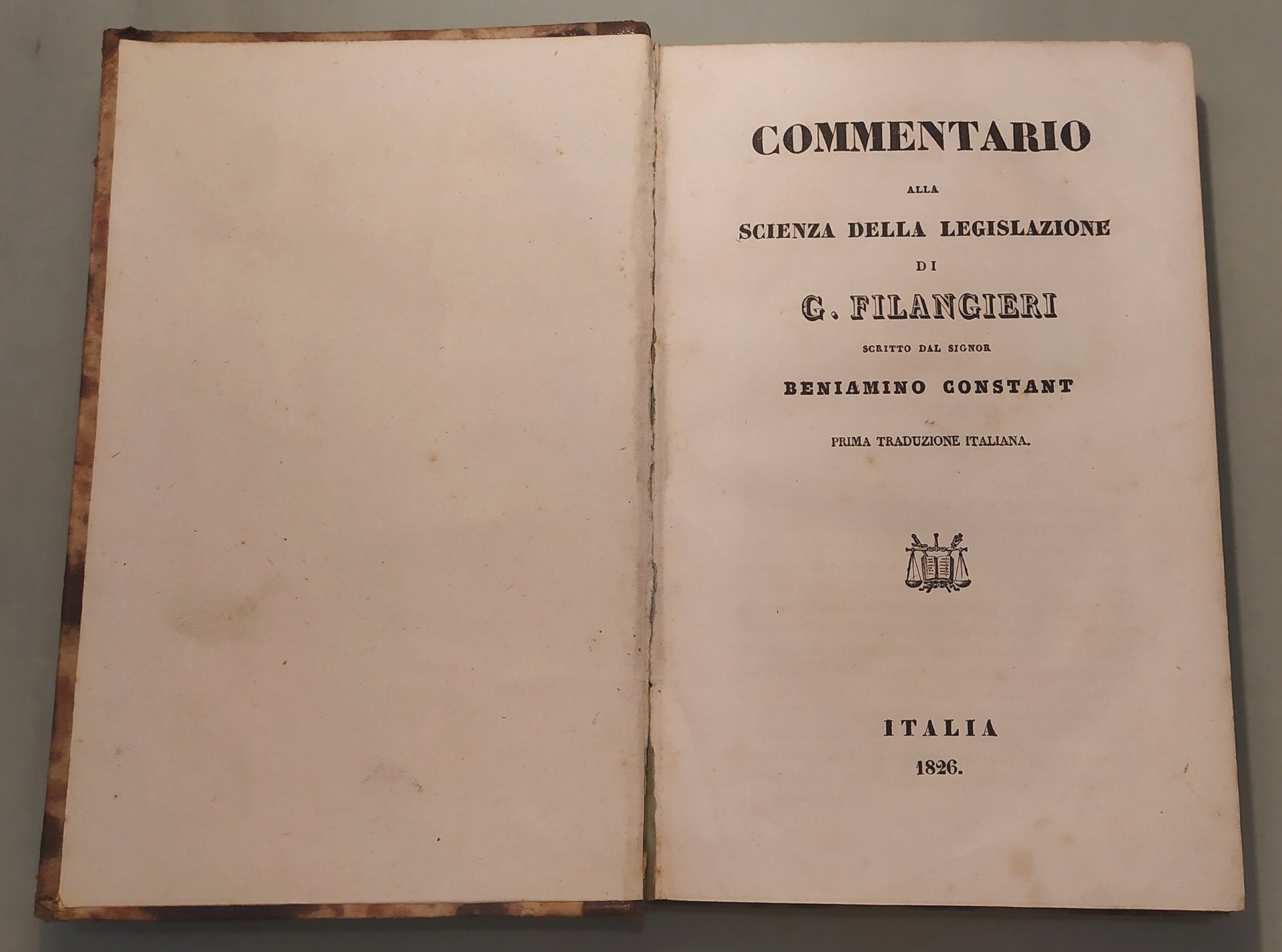 COMMENTARIO

ALLA

SCIENZA DELLA LEGISLAZIONE

DI

G. FILANGIERI

SCRITTO DAL SIGNOR

BENIAMINO CONSTANT

PRIMA TRADUZIONE ITALIANA.

ITALIA

1826.